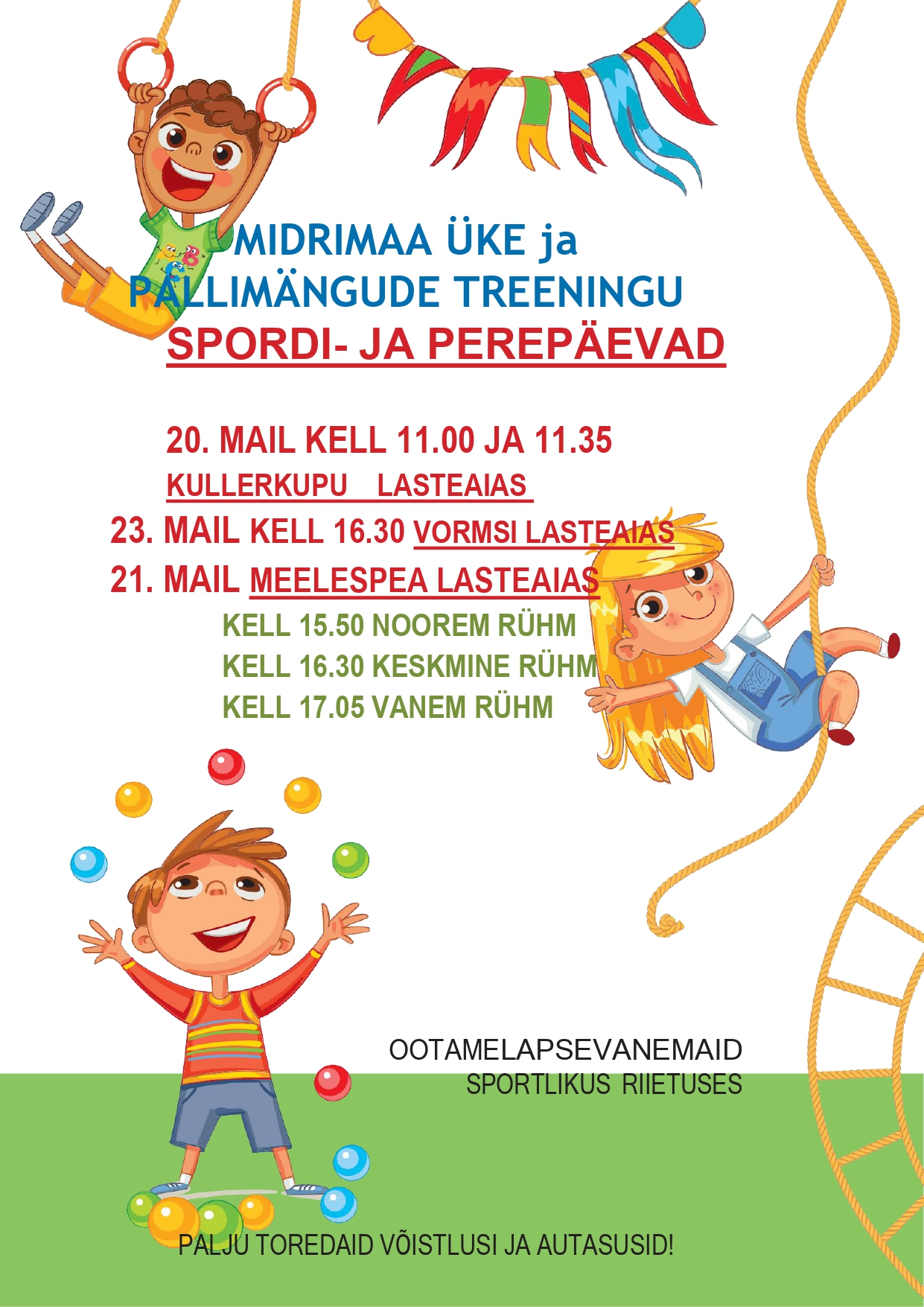 MIDRIMAA ÜKE ja
PALLIMÄNGUDE TREENINGU
SPORDI- JA PEREPÄEVAD

20. MAIL KELL 11.00 JA 11.35
KULLERKUPU LASTEAIAS
23. MAIL KELL 16.30 VORMSI LASTEAIAS
21. MAIL MEELESPEA LASTEAIAS
KELL 15.50 NOOREM RÜHM
KELL 16.30 KESKMINE RÜHM
KELL 17.05 VANEM RÜHM

OOTAMELAPSEVANEMAID
SPORTLIKUS RIIETUSES

PALJU TOREDAID VÕISTLUSI JA AUTASUSID!